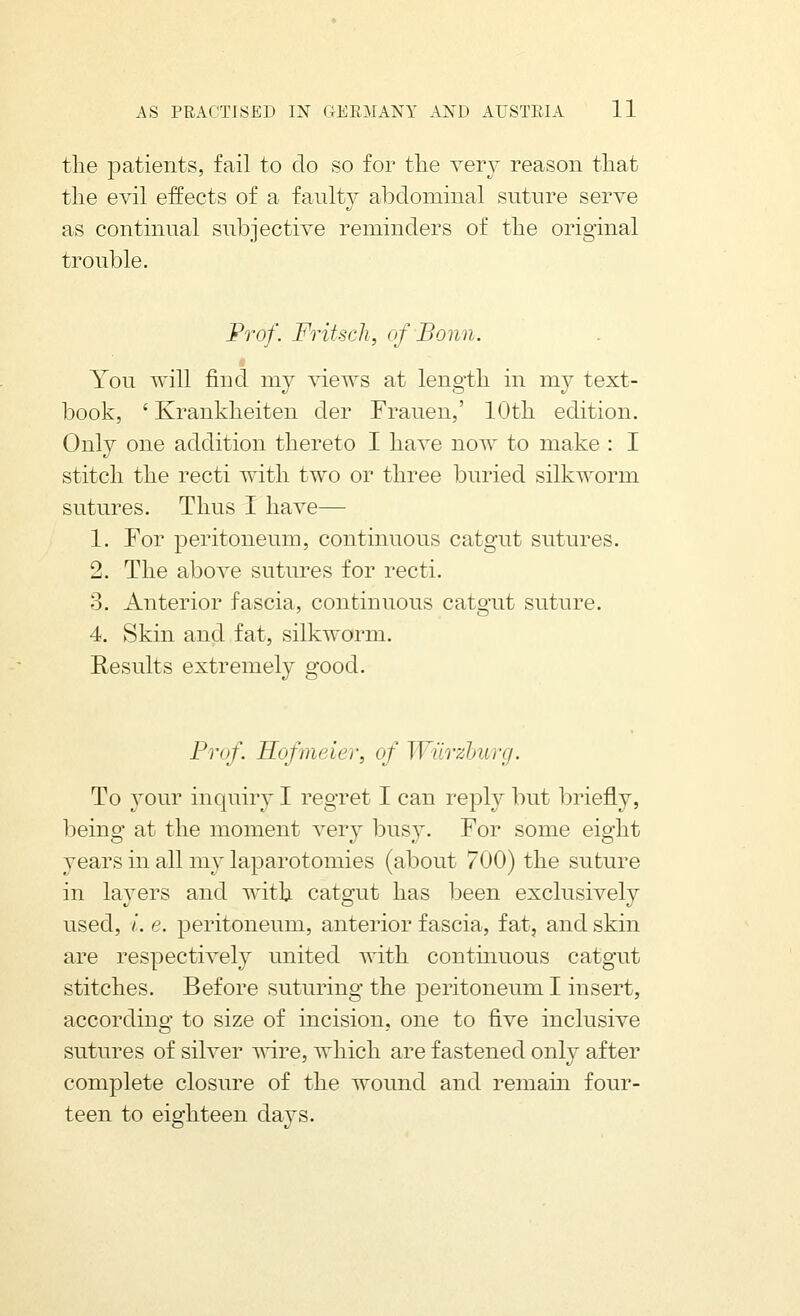 AS PRACTISED IN GERMANY AND AUSTRIA 11

the patients, fail to do so for the very reason that the evil effects of a faulty abdominal suture serve as continual subjective reminders of the original trouble.

Prof. Fritsch, of Bonn.

You will find my views at length in my text-book, 'Krankheiten der Frauen,' 10th edition. Only one addition thereto I have now to make : I stitch the recti with two or three buried silkworm sutures. Thus I have—

1. For peritoneum, continuous catgut sutures.
2. The above sutures for recti.
3. Anterior fascia, continuous catgut suture.
4. Skin and fat, silkworm.

Results extremely good.

Prof. Hofmeier, of Würzburg.

To your inquiry I regret I can reply but briefly, being at the moment very busy. For some eight years in all my laparotomies (about 700) the suture in layers and with catgut has been exclusively used, i. e. peritoneum, anterior fascia, fat, and skin are respectively united with continuous catgut stitches. Before suturing the peritoneum I insert, according to size of incision, one to five inclusive sutures of silver wire, which are fastened only after complete closure of the wound and remain fourteen to eighteen days.